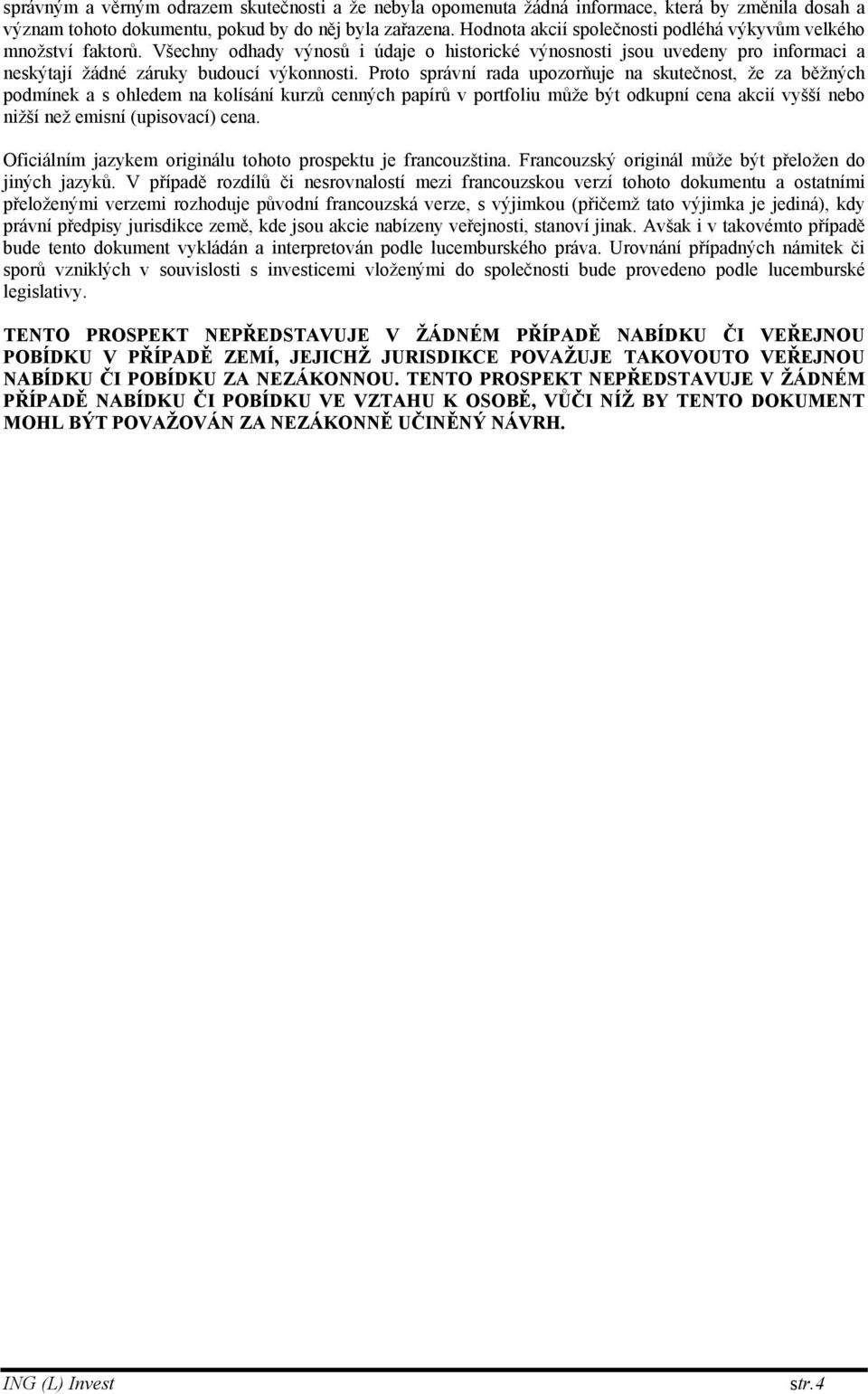 správným a věrným odrazem skutečnosti a že nebyla opomenuta žádná informace, která by změnila dosah a význam tohoto dokumentu, pokud by do něj byla zařazena. Hodnota akcií společnosti podléhá výkyvům velkého množství faktorů. Všechny odhady výnosů i údaje o historické výnosnosti jsou uvedeny pro informaci a neskýtají žádné záruky budoucí výkonnosti. Proto správní rada upozorňuje na skutečnost, že za běžných podmínek a s ohledem na kolísání kurzů cenných papírů v portfoliu může být odkupní cena akcií vyšší nebo nižší než emisní (upisovací) cena.

Oficiálním jazykem originálu tohoto prospektu je francouzština. Francouzský originál může být přeložen do jiných jazyků. V případě rozdílů či nesrovnalostí mezi francouzskou verzí tohoto dokumentu a ostatními přeloženými verzemi rozhoduje původní francouzská verze, s výjimkou (přičemž tato výjimka je jediná), kdy právní předpisy jurisdikce země, kde jsou akcie nabízeny veřejnosti, stanoví jinak. Avšak i v takovémto případě bude tento dokument vykládán a interpretován podle lucemburského práva. Urovnání případných námitek či sporů vzniklých v souvislosti s investicemi vloženými do společnosti bude provedeno podle lucemburské legislativy.

TENTO PROSPEKT NEPŘEDSTAVUJE V ŽÁDNÉM PŘÍPADĚ NABÍDKU ČI VEŘEJNOU POBÍDKU V PŘÍPADĚ ZEMÍ, JEJICHŽ JURISDIKCE POVAŽUJE TAKOVOUTO VEŘEJNOU NABÍDKU ČI POBÍDKU ZA NEZÁKONNOU. TENTO PROSPEKT NEPŘEDSTAVUJE V ŽÁDNÉM PŘÍPADĚ NABÍDKU ČI POBÍDKU VE VZTAHU K OSOBĚ, VŮČI NÍŽ BY TENTO DOKUMENT MOHL BÝT POVAŽOVÁN ZA NEZÁKONNĚ UČINĚNÝ NÁVRH.

ING (L) Invest str.4